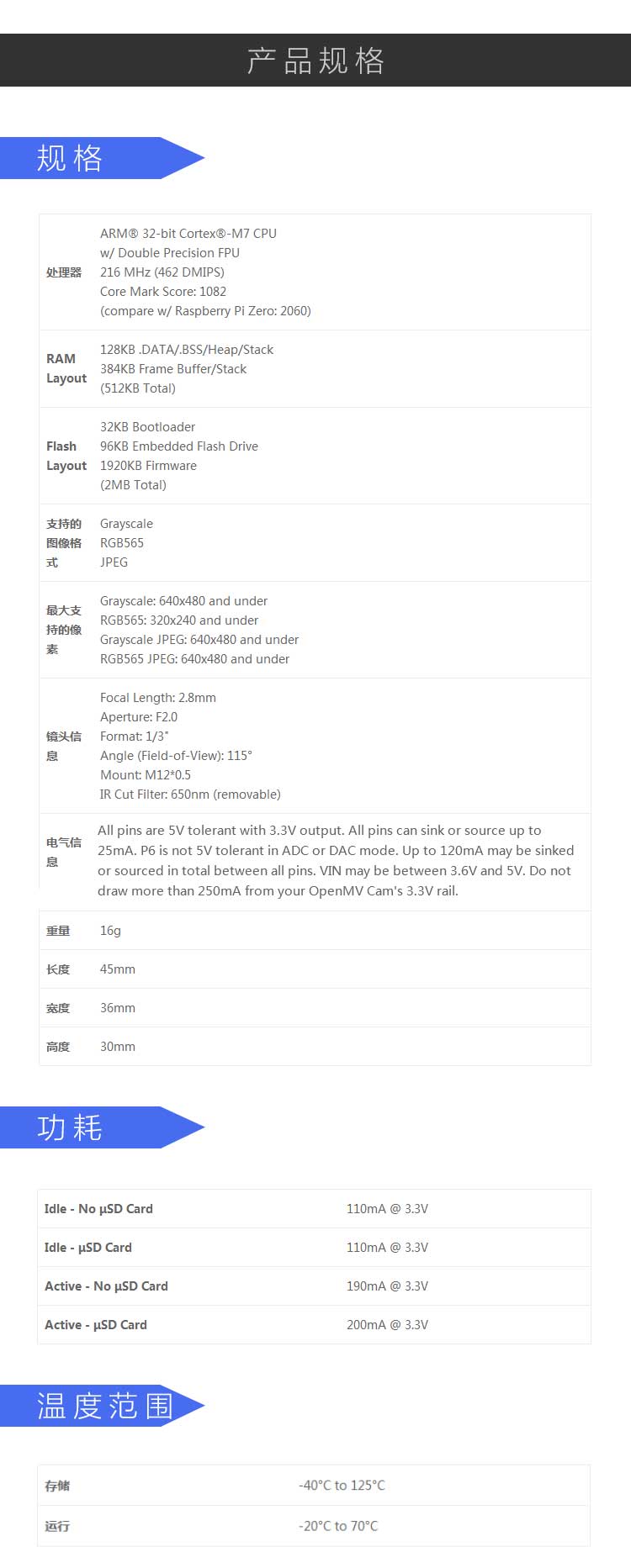 产品规格

规格

| | |
|---|---|
| 处理器 | ARM® 32-bit Cortex®-M7 CPU w/ Double Precision FPU 216 MHz (462 DMIPS) Core Mark Score: 1082 (compare w/ Raspberry Pi Zero: 2060) |
| RAM Layout | 128KB .DATA/.BSS/Heap/Stack 384KB Frame Buffer/Stack (512KB Total) |
| Flash Layout | 32KB Bootloader 96KB Embedded Flash Drive 1920KB Firmware (2MB Total) |
| 支持的图像格式 | Grayscale RGB565 JPEG |
| 最大支持的像素 | Grayscale: 640x480 and under RGB565: 320x240 and under Grayscale JPEG: 640x480 and under RGB565 JPEG: 640x480 and under |
| 镜头信息 | Focal Length: 2.8mm Aperture: F2.0 Format: 1/3" Angle (Field-of-View): 115° Mount: M12*0.5 IR Cut Filter: 650nm (removable) |
| 电气信息 | All pins are 5V tolerant with 3.3V output. All pins can sink or source up to 25mA. P6 is not 5V tolerant in ADC or DAC mode. Up to 120mA may be sinked or sourced in total between all pins. VIN may be between 3.6V and 5V. Do not draw more than 250mA from your OpenMV Cam's 3.3V rail. |
| 重量 | 16g |
| 长度 | 45mm |
| 宽度 | 36mm |
| 高度 | 30mm |

功耗

| | |
|---|---|
| Idle - No µSD Card | 110mA @ 3.3V |
| Idle - µSD Card | 110mA @ 3.3V |
| Active - No µSD Card | 190mA @ 3.3V |
| Active - µSD Card | 200mA @ 3.3V |

温度范围

| | |
|---|---|
| 存储 | -40°C to 125°C |
| 运行 | -20°C to 70°C |